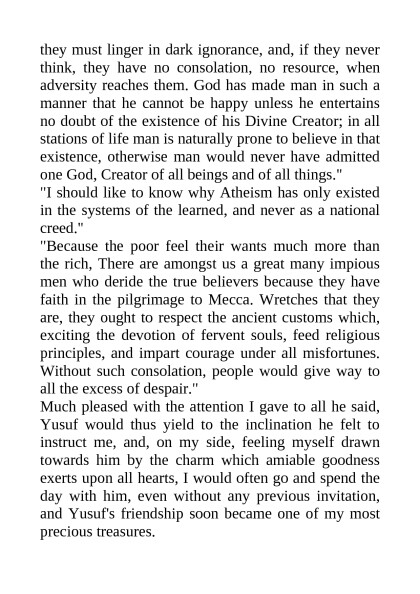 they must linger in dark ignorance, and, if they never think, they have no consolation, no resource, when adversity reaches them. God has made man in such a manner that he cannot be happy unless he entertains no doubt of the existence of his Divine Creator; in all stations of life man is naturally prone to believe in that existence, otherwise man would never have admitted one God, Creator of all beings and of all things."
"I should like to know why Atheism has only existed in the systems of the learned, and never as a national creed."
"Because the poor feel their wants much more than the rich, There are amongst us a great many impious men who deride the true believers because they have faith in the pilgrimage to Mecca. Wretches that they are, they ought to respect the ancient customs which, exciting the devotion of fervent souls, feed religious principles, and impart courage under all misfortunes. Without such consolation, people would give way to all the excess of despair."
Much pleased with the attention I gave to all he said, Yusuf would thus yield to the inclination he felt to instruct me, and, on my side, feeling myself drawn towards him by the charm which amiable goodness exerts upon all hearts, I would often go and spend the day with him, even without any previous invitation, and Yusuf's friendship soon became one of my most precious treasures.